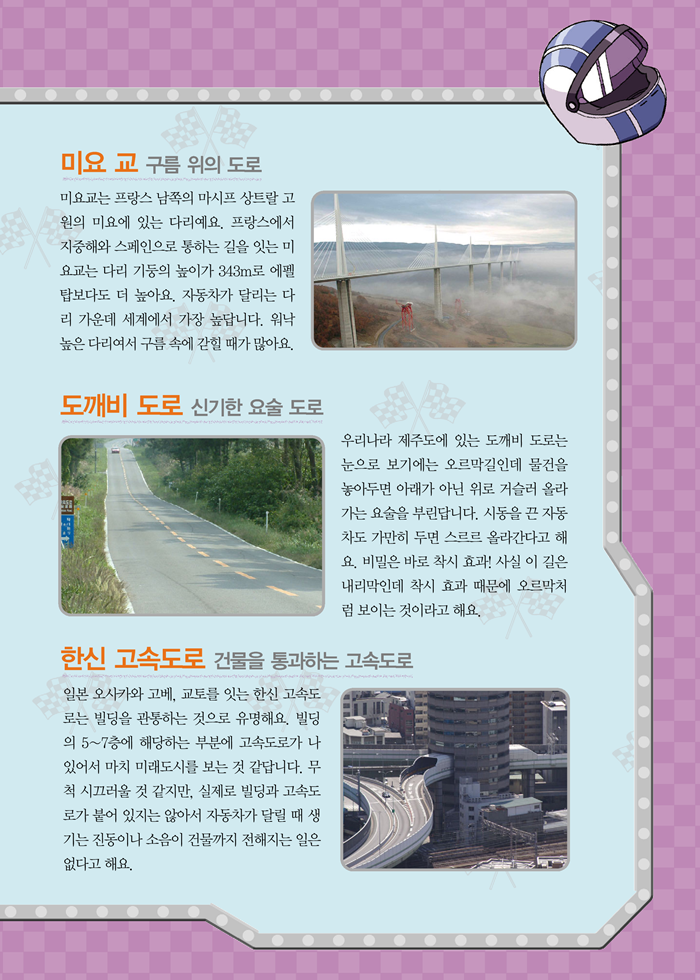 미요 교 구름 위의 도로

미요교는 프랑스 남쪽의 마시프 상트랄 고원의 미요에 있는 다리예요. 프랑스에서 지중해와 스페인으로 통하는 길을 잇는 미요교는 다리 기둥의 높이가 343m로 에펠탑보다도 더 높아요. 자동차가 달리는 다리 가운데 세계에서 가장 높답니다. 워낙 높은 다리여서 구름 속에 갇힐 때가 많아요.

도깨비 도로 신기한 요술 도로

우리나라 제주도에 있는 도깨비 도로는 눈으로 보기에는 오르막길인데 물건을 놓아두면 아래가 아닌 위로 거슬러 올라가는 요술을 부린답니다. 시동을 끈 자동차도 가만히 두면 스르르 올라간다고 해요. 비밀은 바로 착시 효과! 사실 이 길은 내리막인데 착시 효과 때문에 오르막처럼 보이는 것이라고 해요.

한신 고속도로 건물을 통과하는 고속도로

일본 오사카와 고베, 교토를 잇는 한신 고속도로는 빌딩을 관통하는 것으로 유명해요. 빌딩의 5~7층에 해당하는 부분에 고속도로가 나 있어서 마치 미래도시를 보는 것 같답니다. 무척 시끄러울 것 같지만, 실제로 빌딩과 고속도로가 붙어 있지는 않아서 자동차가 달릴 때 생기는 진동이나 소음이 건물까지 전해지는 일은 없다고 해요.